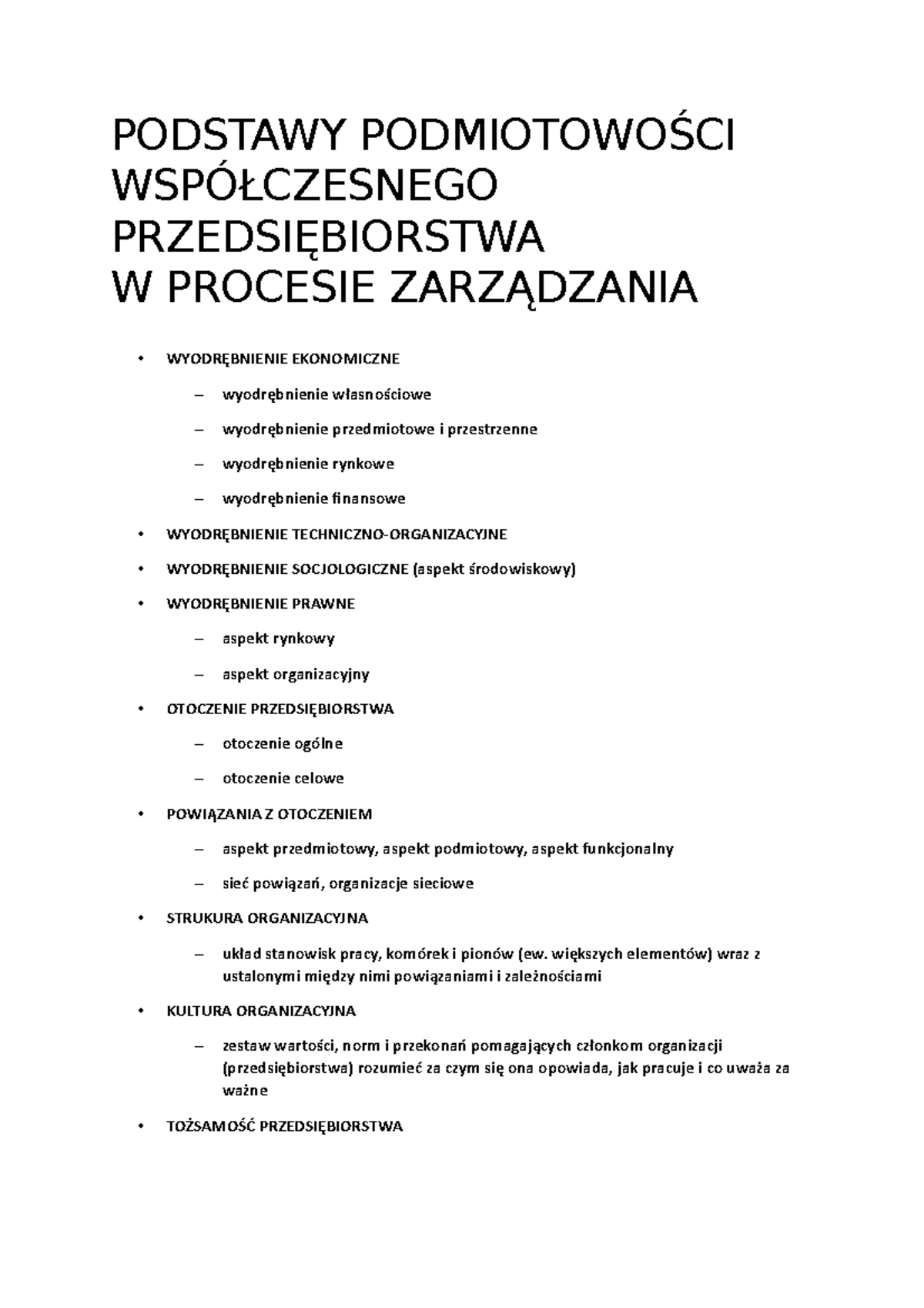 PODSTAWY PODMIOTOWOŚCI WSPÓŁCZESNEGO PRZEDSIĘBIORSTWA
W PROCESIE ZARZĄDZANIA

• WYODRĘBNIENIE EKONOMICZNE
– wyodrębnienie własnościowe
– wyodrębnienie przedmiotowe i przestrzenne
– wyodrębnienie rynkowe
– wyodrębnienie finansowe
• WYODRĘBNIENIE TECHNICZNO-ORGANIZACYJNE
• WYODRĘBNIENIE SOCJOLOGICZNE (aspekt środowiskowy)
• WYODRĘBNIENIE PRAWNE
– aspekt rynkowy
– aspekt organizacyjny
• OTOCZENIE PRZEDSIĘBIORSTWA
– otoczenie ogólne
– otoczenie celowe
• POWIĄZANIA Z OTOCZENIEM
– aspekt przedmiotowy, aspekt podmiotowy, aspekt funkcjonalny
– sieć powiązań, organizacje sieciowe
• STRUKURA ORGANIZACYJNA
– układ stanowisk pracy, komórek i pionów (ew. większych elementów) wraz z ustalonymi między nimi powiązaniami i zależnościami
• KULTURA ORGANIZACYJNA
– zestaw wartości, norm i przekonań pomagających członkom organizacji (przedsiębiorstwa) rozumieć za czym się ona opowiada, jak pracuje i co uważa za ważne
• TOŻSAMOŚĆ PRZEDSIĘBIORSTWA